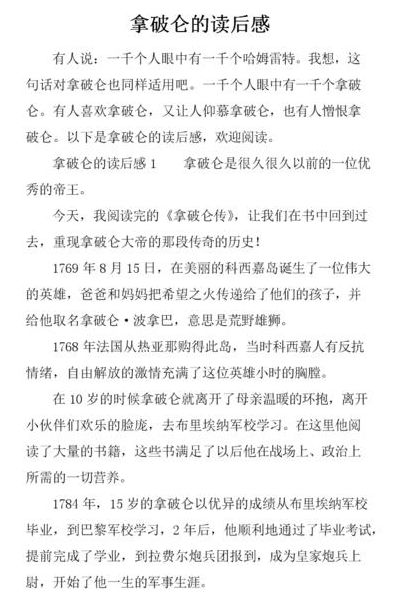 拿破仑的读后感

有人说：一千个人眼中有一千个哈姆雷特。我想，这句话对拿破仑也同样适用吧。一千个人眼中有一千个拿破仑。有人喜欢拿破仑，又让人仰慕拿破仑，也有人憎恨拿破仑。以下是拿破仑的读后感，欢迎阅读。

拿破仑的读后感 1　　拿破仑是很久很久以前的一位优秀的帝王。

今天，我阅读完的《拿破仑传》，让我们在书中回到过去，重现拿破仑大帝的那段传奇的历史！

1769 年 8 月 15 日，在美丽的科西嘉岛诞生了一位伟大的英雄，爸爸和妈妈把希望之火传递给了他们的孩子，并给他取名拿破仑·波拿巴，意思是荒野雄狮。

1768 年法国从热亚那购得此岛，当时科西嘉人有反抗情绪，自由解放的激情充满了这位英雄小时的胸膛。

在 10 岁的时候拿破仑就离开了母亲温暖的环抱，离开小伙伴们欢乐的脸庞，去布里埃纳军校学习。在这里他阅读了大量的书籍，这些书满足了以后他在战场上、政治上所需的一切营养。

1784 年，15 岁的拿破仑以优异的成绩从布里埃纳军校毕业，到巴黎军校学习，2 年后，他顺利地通过了毕业考试，提前完成了学业，到拉费尔炮兵团报到，成为皇家炮兵上尉，开始了他一生的军事生涯。